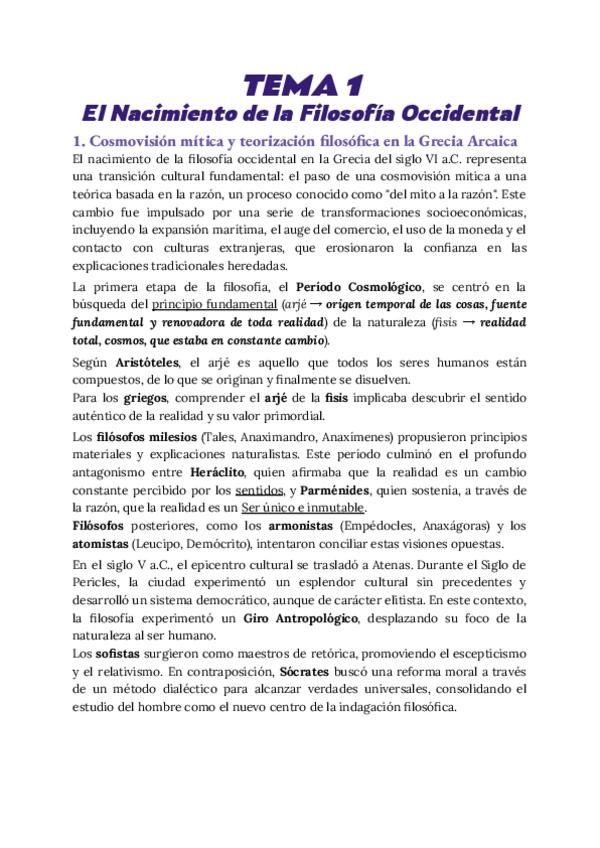 TEMA 1
El Nacimiento de la Filosofía Occidental

1. Cosmovisión mítica y teorización filosófica en la Grecia Arcaica

El nacimiento de la filosofía occidental en la Grecia del siglo VI a.C. representa una transición cultural fundamental: el paso de una cosmovisión mítica a una teórica basada en la razón, un proceso conocido como "del mito a la razón". Este cambio fue impulsado por una serie de transformaciones socioeconómicas, incluyendo la expansión marítima, el auge del comercio, el uso de la moneda y el contacto con culturas extranjeras, que erosionaron la confianza en las explicaciones tradicionales heredadas.

La primera etapa de la filosofía, el Período Cosmológico, se centró en la búsqueda del principio fundamental (arjé → origen temporal de las cosas, fuente fundamental y renovadora de toda realidad) de la naturaleza (fisis → realidad total, cosmos, que estaba en constante cambio).

Según Aristóteles, el arjé es aquello que todos los seres humanos están compuestos, de lo que se originan y finalmente se disuelven.
Para los griegos, comprender el arjé de la fisis implicaba descubrir el sentido auténtico de la realidad y su valor primordial.

Los filósofos milesios (Tales, Anaximandro, Anaxímenes) propusieron principios materiales y explicaciones naturalistas. Este período culminó en el profundo antagonismo entre Heráclito, quien afirmaba que la realidad es un cambio constante percibido por los sentidos, y Parménides, quien sostenía, a través de la razón, que la realidad es un Ser único e inmutable.
Filósofos posteriores, como los armonistas (Empédocles, Anaxágoras) y los atomistas (Leucipo, Demócrito), intentaron conciliar estas visiones opuestas.

En el siglo V a.C., el epicentro cultural se trasladó a Atenas. Durante el Siglo de Pericles, la ciudad experimentó un esplendor cultural sin precedentes y desarrolló un sistema democrático, aunque de carácter elitista. En este contexto, la filosofía experimentó un Giro Antropológico, desplazando su foco de la naturaleza al ser humano.
Los sofistas surgieron como maestros de retórica, promoviendo el escepticismo y el relativismo. En contraposición, Sócrates buscó una reforma moral a través de un método dialéctico para alcanzar verdades universales, consolidando el estudio del hombre como el nuevo centro de la indagación filosófica.